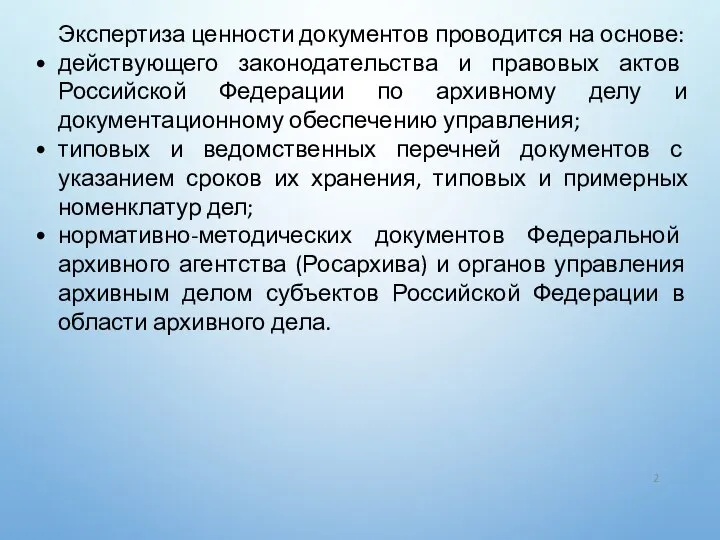 Экспертиза ценности документов проводится на основе:

• действующего законодательства и правовых актов Российской Федерации по архивному делу и документационному обеспечению управления;

• типовых и ведомственных перечней документов с указанием сроков их хранения, типовых и примерных номенклатур дел;

• нормативно-методических документов Федеральной архивного агентства (Росархива) и органов управления архивным делом субъектов Российской Федерации в области архивного дела.

2